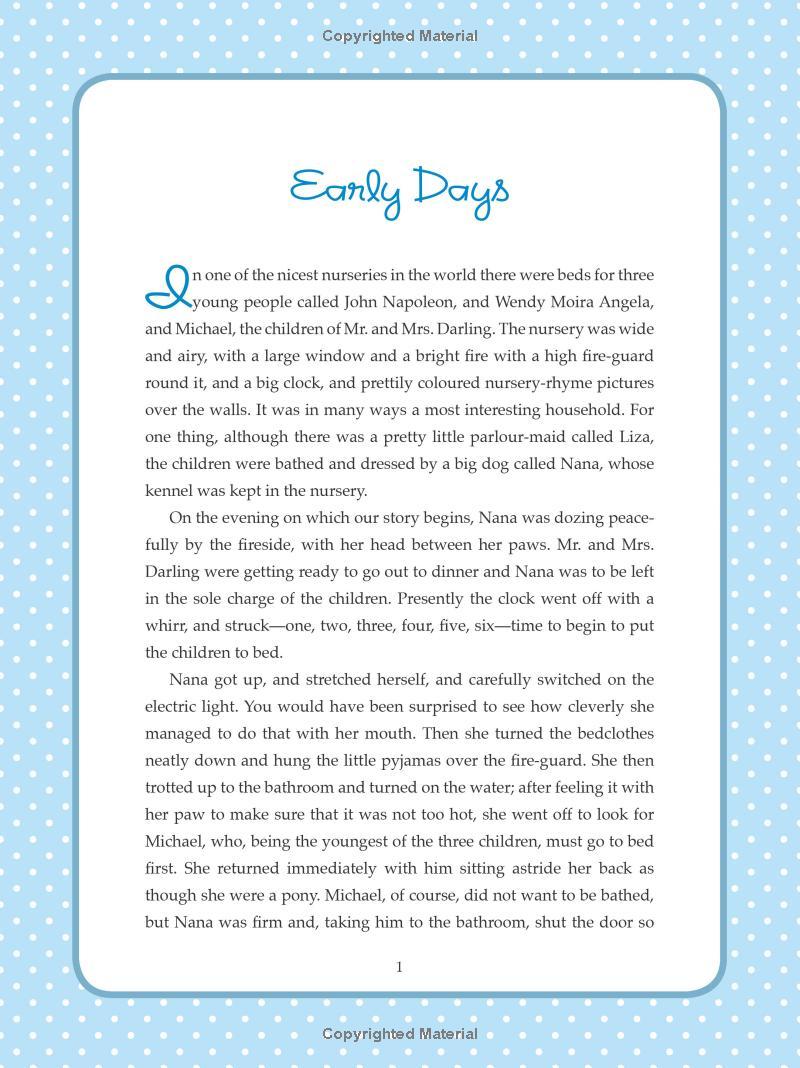 Copyrighted Material

Early Days

In one of the nicest nurseries in the world there were beds for three young people called John Napoleon, and Wendy Moira Angela, and Michael, the children of Mr. and Mrs. Darling. The nursery was wide and airy, with a large window and a bright fire with a high fire-guard round it, and a big clock, and prettily coloured nursery-rhyme pictures over the walls. It was in many ways a most interesting household. For one thing, although there was a pretty little parlour-maid called Liza, the children were bathed and dressed by a big dog called Nana, whose kennel was kept in the nursery.

On the evening on which our story begins, Nana was dozing peacefully by the fireside, with her head between her paws. Mr. and Mrs. Darling were getting ready to go out to dinner and Nana was to be left in the sole charge of the children. Presently the clock went off with a whirr, and struck—one, two, three, four, five, six—time to begin to put the children to bed.

Nana got up, and stretched herself, and carefully switched on the electric light. You would have been surprised to see how cleverly she managed to do that with her mouth. Then she turned the bedclothes neatly down and hung the little pyjamas over the fire-guard. She then trotted up to the bathroom and turned on the water; after feeling it with her paw to make sure that it was not too hot, she went off to look for Michael, who, being the youngest of the three children, must go to bed first. She returned immediately with him sitting astride her back as though she were a pony. Michael, of course, did not want to be bathed, but Nana was firm and, taking him to the bathroom, shut the door so

1

Copyrighted Material